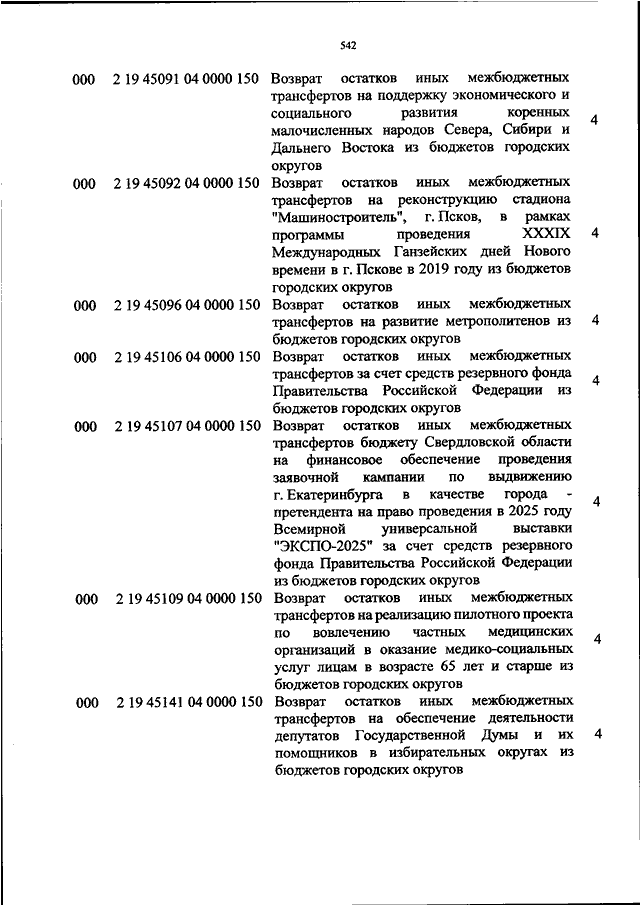 542

| | | | |
|---|---|---|---|
| 000 | 2 19 45091 04 0000 150 | Возврат остатков иных межбюджетных трансфертов на поддержку экономического и социального развития коренных малочисленных народов Севера, Сибири и Дальнего Востока из бюджетов городских округов | 4 |
| 000 | 2 19 45092 04 0000 150 | Возврат остатков иных межбюджетных трансфертов на реконструкцию стадиона "Машиностроитель", г. Псков, в рамках программы проведения XXXIX Международных Ганзейских дней Нового времени в г. Пскове в 2019 году из бюджетов городских округов | 4 |
| 000 | 2 19 45096 04 0000 150 | Возврат остатков иных межбюджетных трансфертов на развитие метрополитенов из бюджетов городских округов | 4 |
| 000 | 2 19 45106 04 0000 150 | Возврат остатков иных межбюджетных трансфертов за счет средств резервного фонда Правительства Российской Федерации из бюджетов городских округов | 4 |
| 000 | 2 19 45107 04 0000 150 | Возврат остатков иных межбюджетных трансфертов бюджету Свердловской области на финансовое обеспечение проведения заявочной кампании по выдвижению г. Екатеринбурга в качестве города - претендента на право проведения в 2025 году Всемирной универсальной выставки "ЭКСПО-2025" за счет средств резервного фонда Правительства Российской Федерации из бюджетов городских округов | 4 |
| 000 | 2 19 45109 04 0000 150 | Возврат остатков иных межбюджетных трансфертов на реализацию пилотного проекта по вовлечению частных медицинских организаций в оказание медико-социальных услуг лицам в возрасте 65 лет и старше из бюджетов городских округов | 4 |
| 000 | 2 19 45141 04 0000 150 | Возврат остатков иных межбюджетных трансфертов на обеспечение деятельности депутатов Государственной Думы и их помощников в избирательных округах из бюджетов городских округов | 4 |